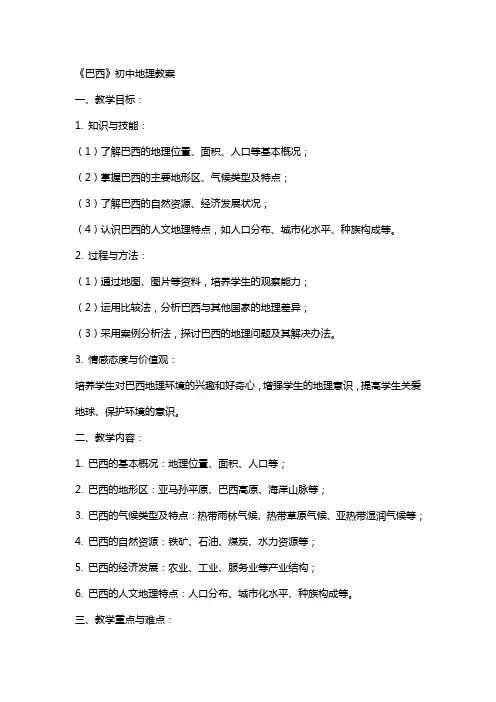 《巴西》初中地理教案

一、教学目标：

1. 知识与技能：

（1）了解巴西的地理位置、面积、人口等基本概况；

（2）掌握巴西的主要地形区、气候类型及特点；

（3）了解巴西的自然资源、经济发展状况；

（4）认识巴西的人文地理特点，如人口分布、城市化水平、种族构成等。

2. 过程与方法：

（1）通过地图、图片等资料，培养学生的观察能力；

（2）运用比较法，分析巴西与其他国家的地理差异；

（3）采用案例分析法，探讨巴西的地理问题及其解决办法。

3. 情感态度与价值观：

培养学生对巴西地理环境的兴趣和好奇心，增强学生的地理意识，提高学生关爱地球、保护环境的意识。

二、教学内容：

1. 巴西的基本概况：地理位置、面积、人口等；

2. 巴西的地形区：亚马孙平原、巴西高原、海岸山脉等；

3. 巴西的气候类型及特点：热带雨林气候、热带草原气候、亚热带湿润气候等；

4. 巴西的自然资源：铁矿、石油、煤炭、水力资源等；

5. 巴西的经济发展：农业、工业、服务业等产业结构；

6. 巴西的人文地理特点：人口分布、城市化水平、种族构成等。

三、教学重点与难点：